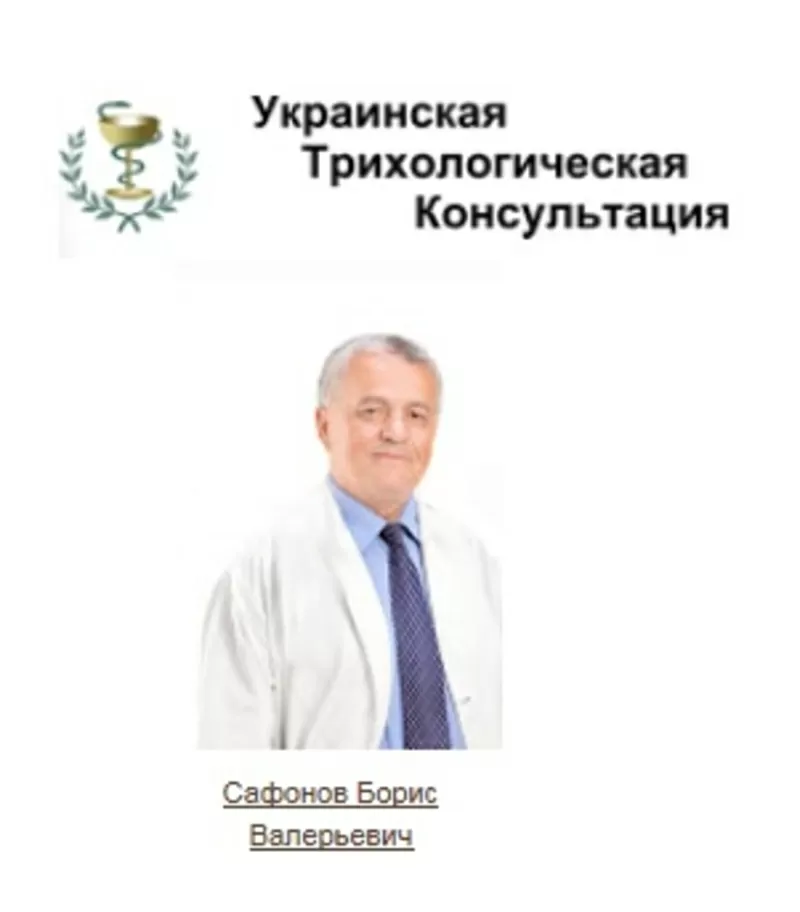 Украинская
Трихологическая
Консультация

Сафонов Борис
Валерьевич